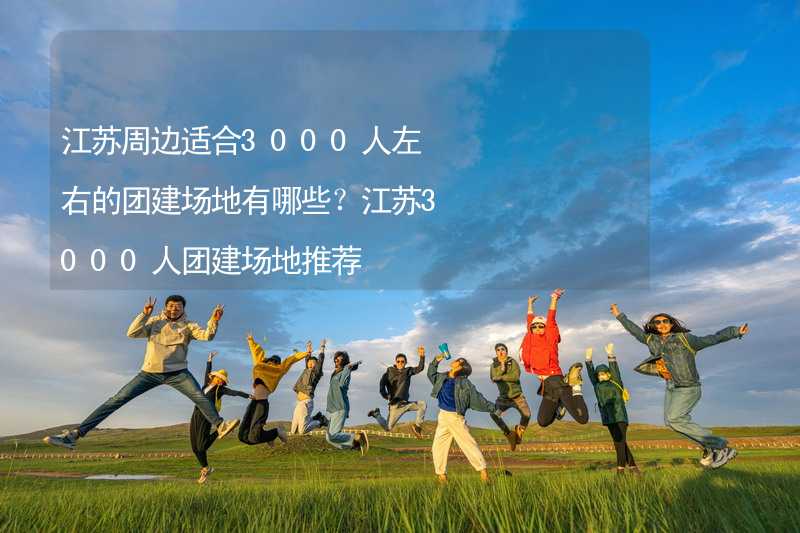 江苏周边适合3000人左右的团建场地有哪些？江苏3000人团建场地推荐